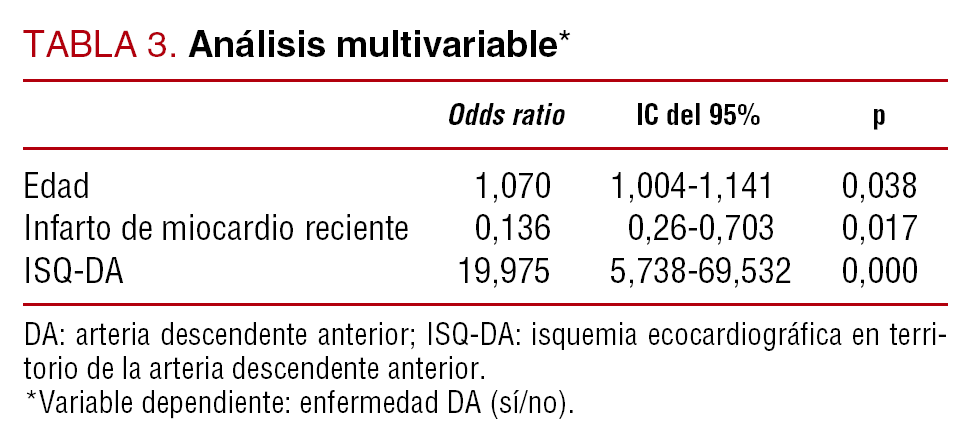 TABLA 3. Análisis multivariable*

|  | Odds ratio | IC del 95% | p |
|---|---|---|---|
| Edad | 1,070 | 1,004-1,141 | 0,038 |
| Infarto de miocardio reciente | 0,136 | 0,26-0,703 | 0,017 |
| ISQ-DA | 19,975 | 5,738-69,532 | 0,000 |

DA: arteria descendente anterior; ISQ-DA: isquemia ecocardiográfica en territorio de la arteria descendente anterior.
*Variable dependiente: enfermedad DA (sí/no).